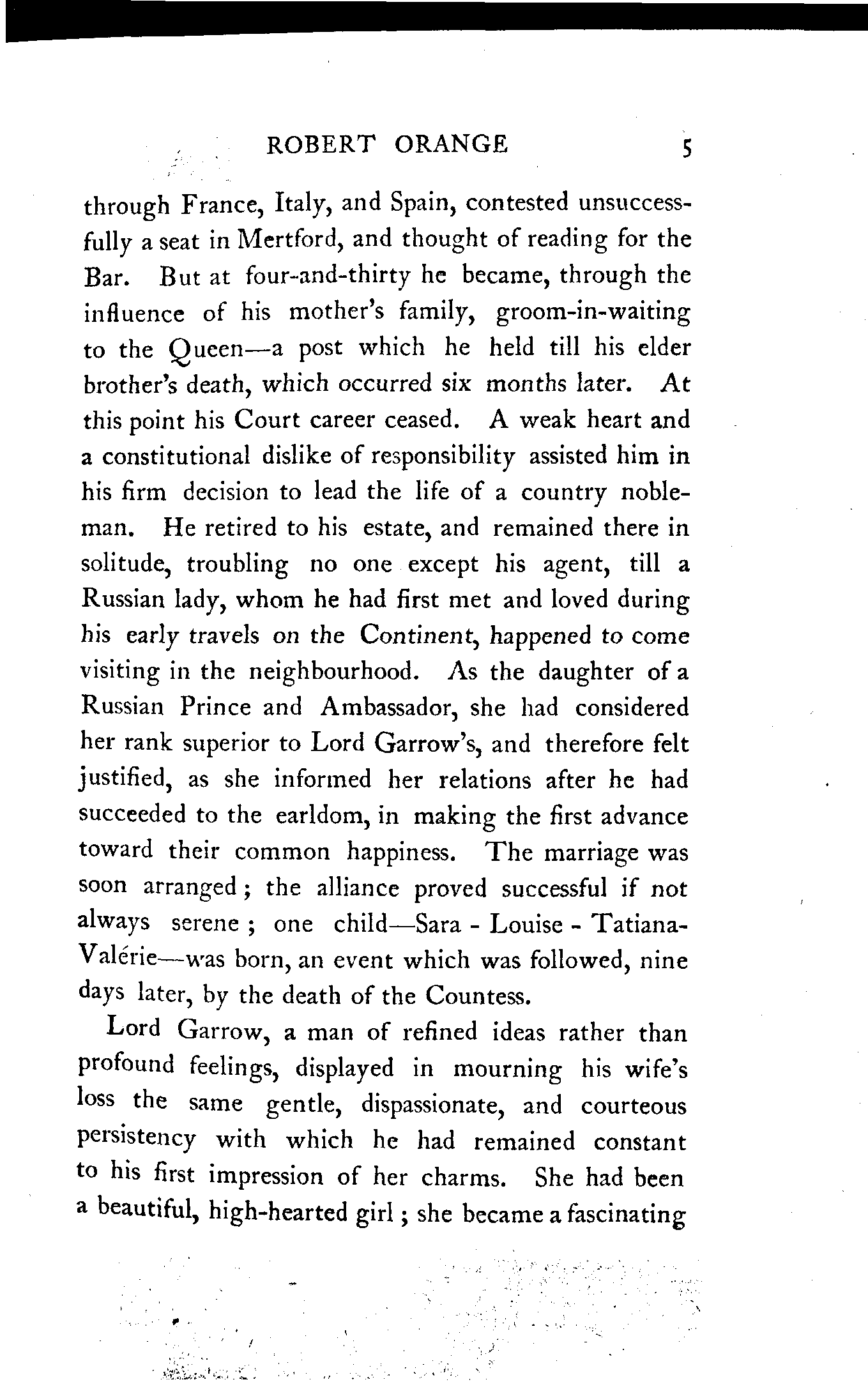 ROBERT ORANGE 5

through France, Italy, and Spain, contested unsuccessfully a seat in Mertford, and thought of reading for the Bar. But at four-and-thirty he became, through the influence of his mother's family, groom-in-waiting to the Queen—a post which he held till his elder brother's death, which occurred six months later. At this point his Court career ceased. A weak heart and a constitutional dislike of responsibility assisted him in his firm decision to lead the life of a country nobleman. He retired to his estate, and remained there in solitude, troubling no one except his agent, till a Russian lady, whom he had first met and loved during his early travels on the Continent, happened to come visiting in the neighbourhood. As the daughter of a Russian Prince and Ambassador, she had considered her rank superior to Lord Garrow's, and therefore felt justified, as she informed her relations after he had succeeded to the earldom, in making the first advance toward their common happiness. The marriage was soon arranged; the alliance proved successful if not always serene; one child—Sara - Louise - Tatiana-Valérie—was born, an event which was followed, nine days later, by the death of the Countess.

Lord Garrow, a man of refined ideas rather than profound feelings, displayed in mourning his wife's loss the same gentle, dispassionate, and courteous persistency with which he had remained constant to his first impression of her charms. She had been a beautiful, high-hearted girl; she became a fascinating